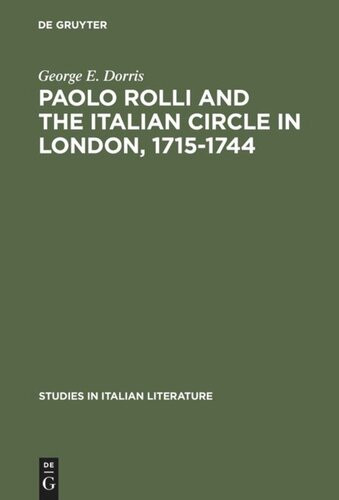 DE GRUYTER

George E. Dorris

PAOLO ROLLI AND THE ITALIAN CIRCLE IN LONDON, 1715-1744

STUDIES IN ITALIAN LITERATURE

DE
G